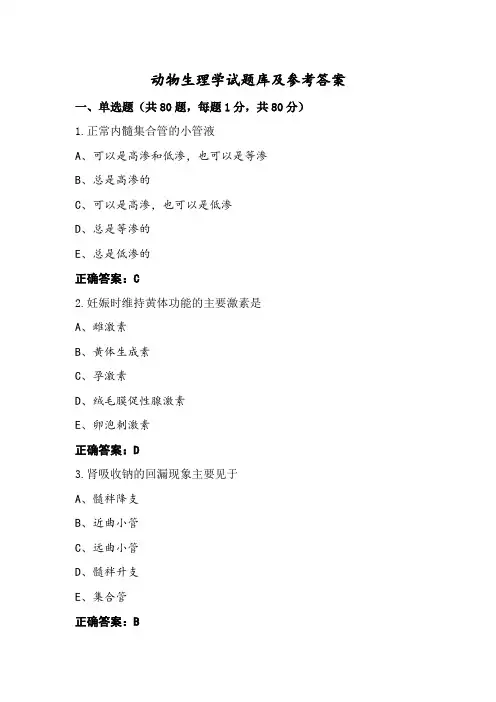 动物生理学试题库及参考答案

一、单选题（共80题，每题1分，共80分）

1.正常内髓集合管的小管液

A、可以是高渗和低渗，也可以是等渗

B、总是高渗的

C、可以是高渗，也可以是低渗

D、总是等渗的

E、总是低渗的

正确答案：C

2.妊娠时维持黄体功能的主要激素是

A、雌激素

B、黄体生成素

C、孕激素

D、绒毛膜促性腺激素

E、卵泡刺激素

正确答案：D

3.肾吸收钠的回漏现象主要见于

A、髓袢降支

B、近曲小管

C、远曲小管

D、髓袢升支

E、集合管

正确答案：B